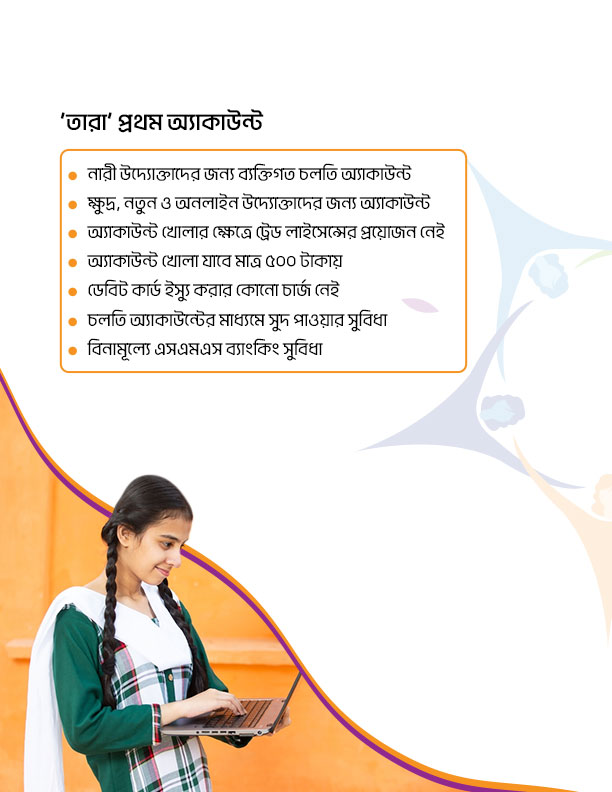 'তারা' প্রথম অ্যাকাউন্ট

• নারী উদ্যোক্তাদের জন্য ব্যক্তিগত চলতি অ্যাকাউন্ট
• ক্ষুদ্র, নতুন ও অনলাইন উদ্যোক্তাদের জন্য অ্যাকাউন্ট
• অ্যাকাউন্ট খোলার ক্ষেত্রে ট্রেড লাইসেন্সের প্রয়োজন নেই
• অ্যাকাউন্ট খোলা যাবে মাত্র ৫০০ টাকায়
• ডেবিট কার্ড ইস্যু করার কোনো চার্জ নেই
• চলতি অ্যাকাউন্টের মাধ্যমে সুদ পাওয়ার সুবিধা
• বিনামূল্যে এসএমএস ব্যাংকিং সুবিধা